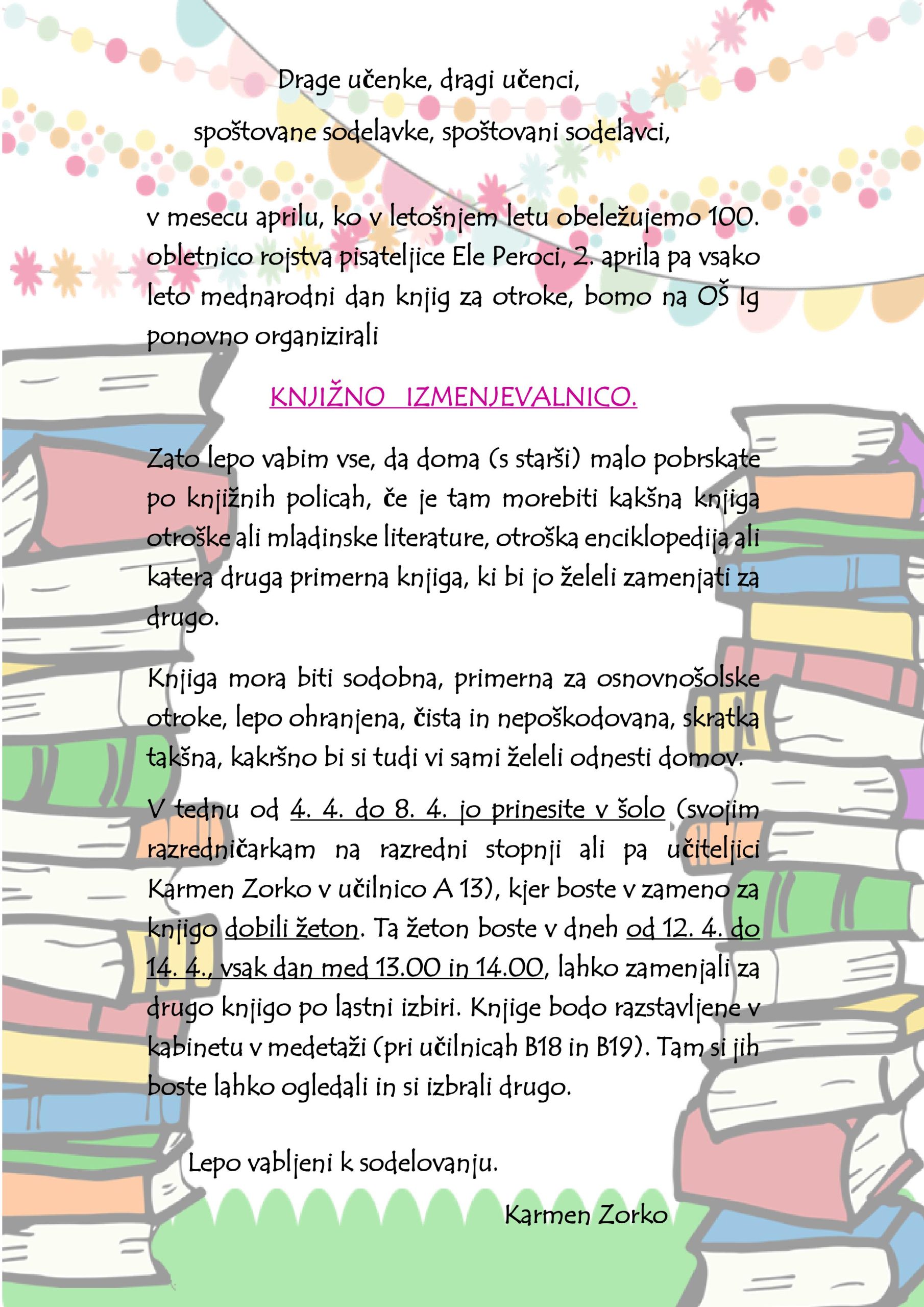 Drage učenke, dragi učenci,

spoštovane sodelavke, spoštovani sodelavci,

v mesecu aprilu, ko v letošnjem letu obeležujemo 100. obletnico rojstva pisateljice Ele Peroci, 2. aprila pa vsako leto mednarodni dan knjig za otroke, bomo na OŠ Ig ponovno organizirali

KNJIŽNO IZMENJEVALNICO.

Zato lepo vabim vse, da doma (s starši) malo pobrskate po knjižnih policah, če je tam morebiti kakšna knjiga otroške ali mladinske literature, otroška enciklopedija ali katera druga primerna knjiga, ki bi jo želeli zamenjati za drugo.

Knjiga mora biti sodobna, primerna za osnovnošolske otroke, lepo ohranjena, čista in nepoškodovana, skratka takšna, kakršno bi si tudi vi sami želeli odnesti domov.

V tednu od 4. 4. do 8. 4. jo prinesite v šolo (svojim razredničarkam na razredni stopnji ali pa učiteljici Karmen Zorko v učilnico A 13), kjer boste v zameno za knjigo dobili žeton. Ta žeton boste v dneh od 12. 4. do 14. 4., vsak dan med 13.00 in 14.00, lahko zamenjali za drugo knjigo po lastni izbiri. Knjige bodo razstavljene v kabinetu v medetaži (pri učilnicah B18 in B19). Tam si jih boste lahko ogledali in si izbrali drugo.

Lepo vabljeni k sodelovanju.

Karmen Zorko